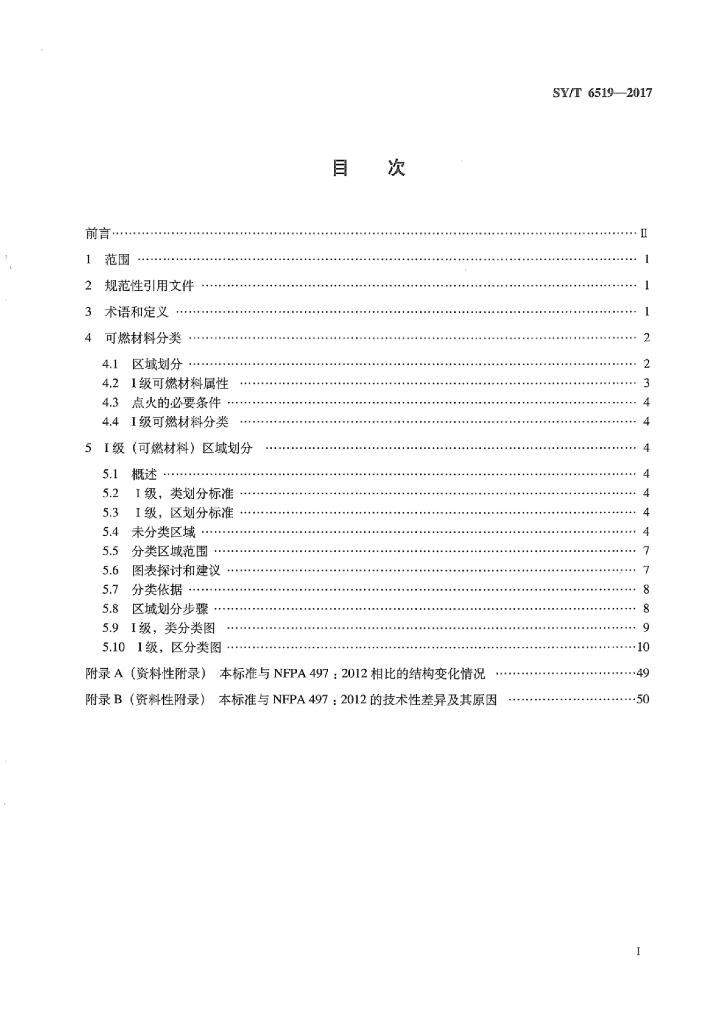 SY/T 6519—2017

目 次

前言 Ⅱ

1 范围 1

2 规范性引用文件 1

3 术语和定义 1

4 可燃材料分类 2

4.1 区域划分 2

4.2 I级可燃材料属性 3

4.3 点火的必要条件 4

4.4 I级可燃材料分类 4

5 I级（可燃材料）区域划分 4

5.1 概述 4

5.2 I级，类划分标准 4

5.3 I级，区划分标准 4

5.4 未分类区域 4

5.5 分类区域范围 7

5.6 图表探讨和建议 7

5.7 分类依据 8

5.8 区域划分步骤 8

5.9 I级，类分类图 9

5.10 I级，区分类图 10

附录A（资料性附录） 本标准与NFPA 497：2012相比的结构变化情况 49

附录B（资料性附录） 本标准与NFPA 497：2012的技术性差异及其原因 50

I